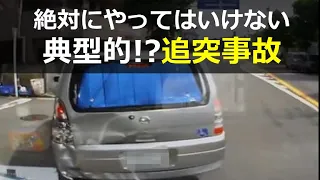 絶対にやってはいけない
典型的!?追突事故